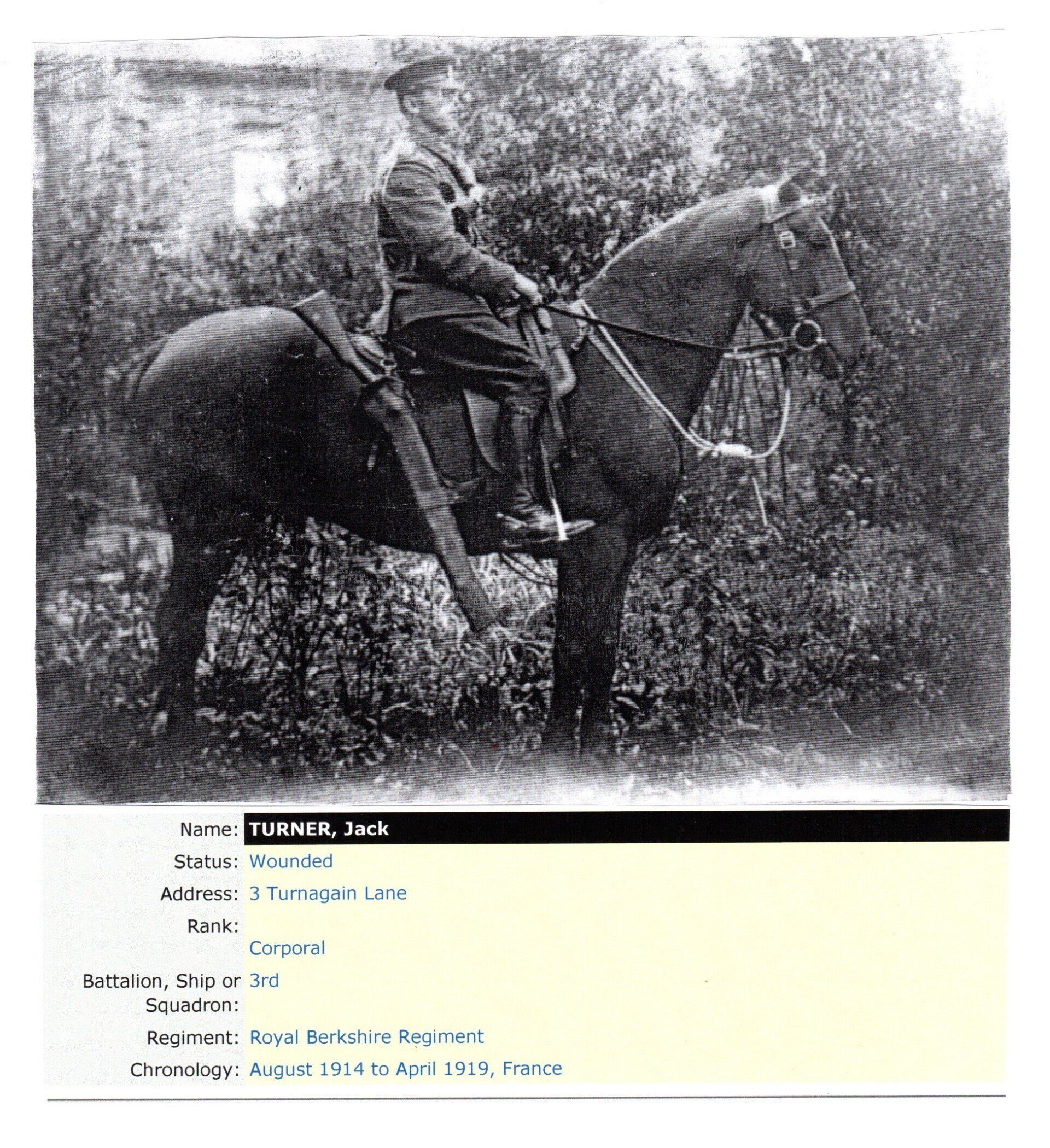 Name: TURNER, Jack
Status: Wounded
Address: 3 Turnagain Lane
Rank:
Corporal
Battalion, Ship or Squadron: 3rd
Regiment: Royal Berkshire Regiment
Chronology: August 1914 to April 1919, France